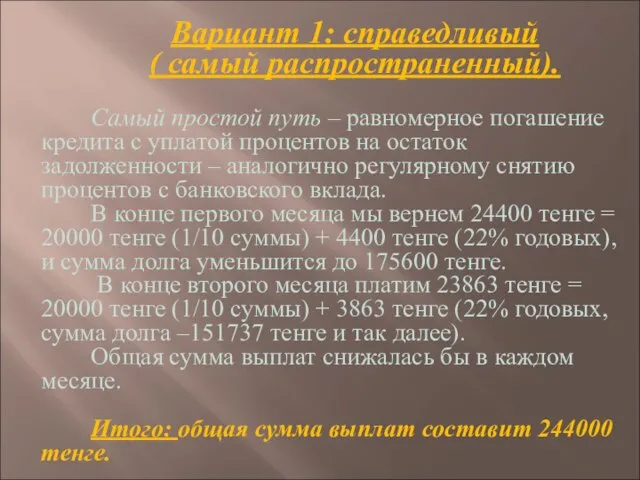 Вариант 1: справедливый ( самый распространенный).

Самый простой путь – равномерное погашение кредита с уплатой процентов на остаток задолженности – аналогично регулярному снятию процентов с банковского вклада.

В конце первого месяца мы вернем 24400 тенге = 20000 тенге (1/10 суммы) + 4400 тенге (22% годовых), и сумма долга уменьшится до 175600 тенге.

В конце второго месяца платим 23863 тенге = 20000 тенге (1/10 суммы) + 3863 тенге (22% годовых, сумма долга –151737 тенге и так далее).

Общая сумма выплат снижалась бы в каждом месяце.

Итого: общая сумма выплат составит 244000 тенге.